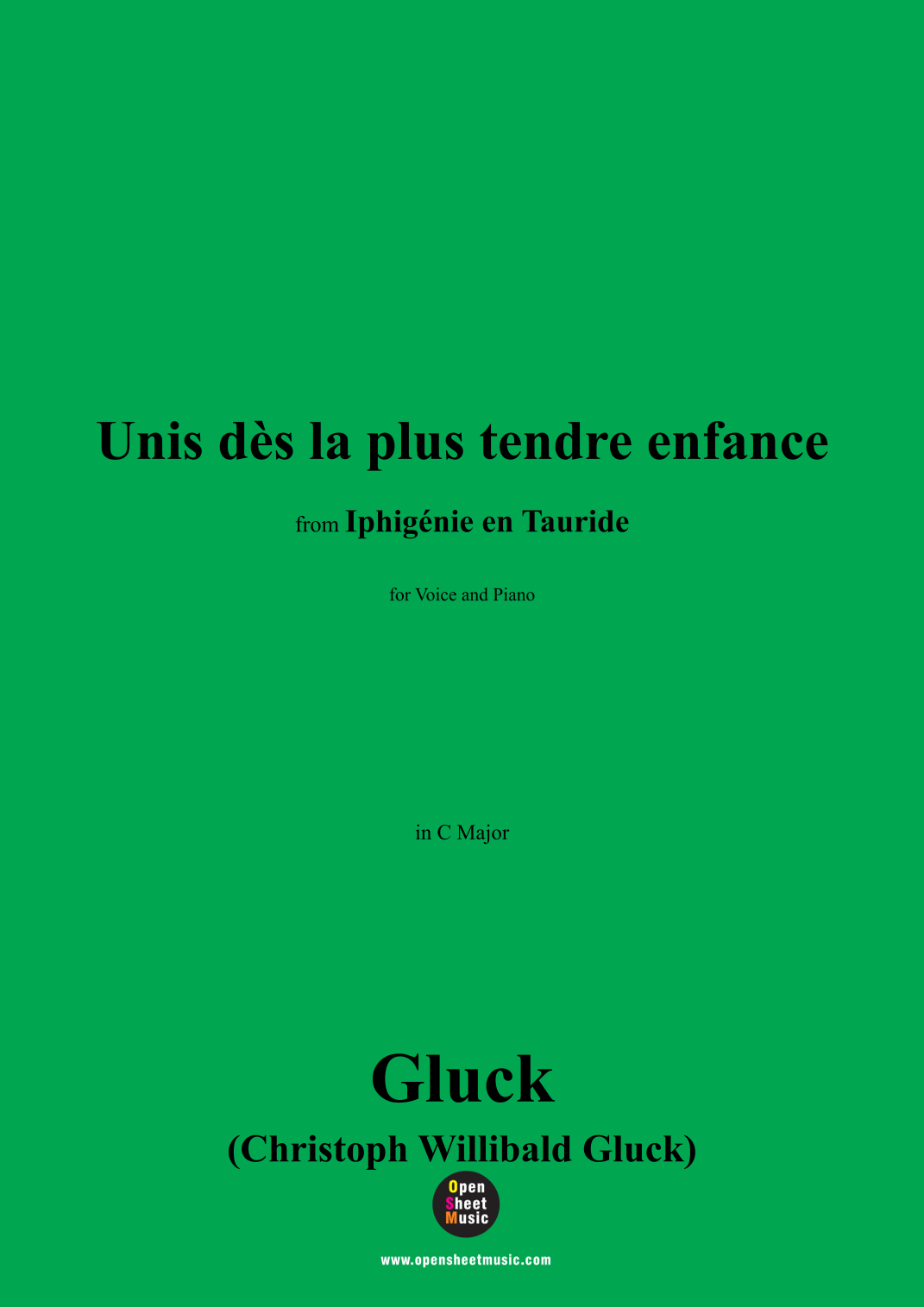 Unis dès la plus tendre enfance

from Iphigénie en Tauride

for Voice and Piano

in C Major

Gluck

(Christoph Willibald Gluck)

Open
Sheet
Music

www.opensheetmusic.com